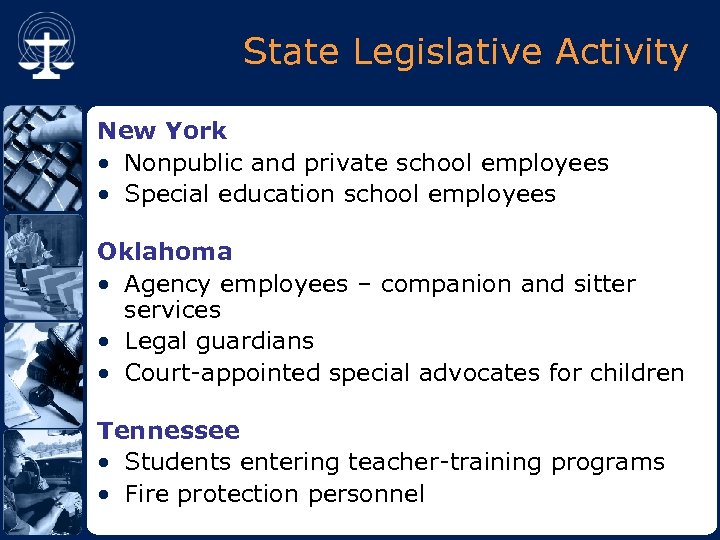 State Legislative Activity

New York
• Nonpublic and private school employees
• Special education school employees

Oklahoma
• Agency employees – companion and sitter services
• Legal guardians
• Court-appointed special advocates for children

Tennessee
• Students entering teacher-training programs
• Fire protection personnel